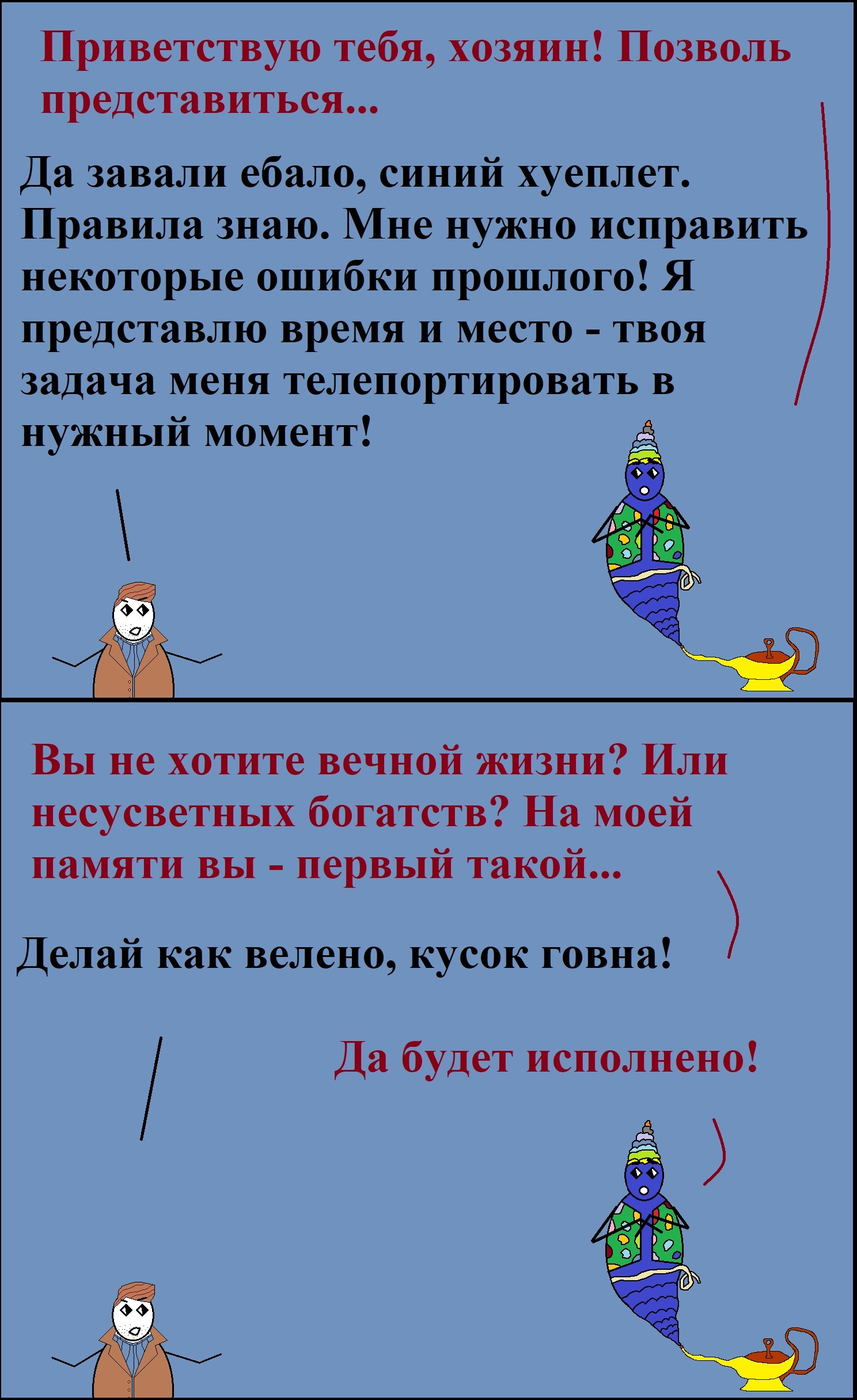 Приветствую тебя, хозяин! Позволь представиться...

Да завали ебало, синий хуеплет. Правила знаю. Мне нужно исправить некоторые ошибки прошлого! Я представлю время и место - твоя задача меня телепортировать в нужный момент!

Вы не хотите вечной жизни? Или несусветных богатств? На моей памяти вы - первый такой...

Делай как велено, кусок говна!

Да будет исполнено!